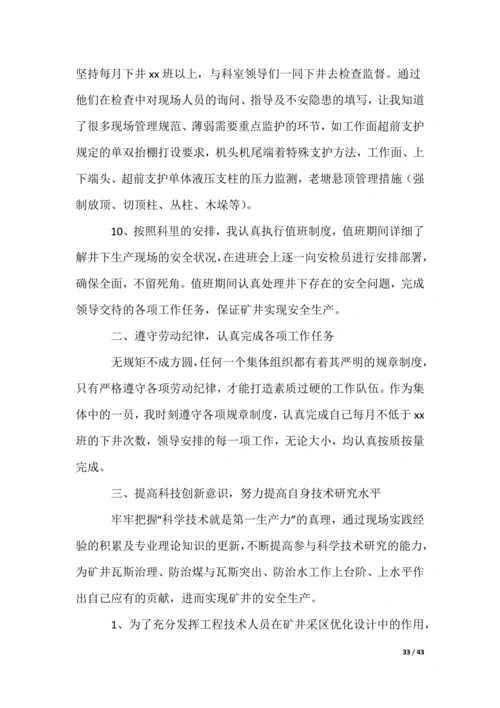 坚持每月下井 xx 班以上，与科室领导们一同下井去检查监督。通过他们在检查中对现场人员的询问、指导及不安隐患的填写，让我知道了很多现场管理规范、薄弱需要重点监护的环节，如工作面超前支护规定的单双抬棚打设要求，机头机尾端着特殊支护方法，工作面、上下端头、超前支护单体液压支柱的压力监测，老塘悬顶管理措施（强制放顶、切顶柱、丛柱、木垛等）。

10、按照科里的安排，我认真执行值班制度，值班期间详细了解井下生产现场的安全状况，在进班会上逐一向安检员进行安排部署，确保全面，不留死角。值班期间认真处理井下存在的安全问题，完成领导交待的各项工作任务，保证矿井实现安全生产。

二、遵守劳动纪律，认真完成各项工作任务

无规矩不成方圆，任何一个集体组织都有着其严明的规章制度，只有严格遵守各项劳动纪律，才能打造素质过硬的工作队伍。作为集体中的一员，我时刻遵守各项规章制度，认真完成自己每月不低于 xx 班的下井次数，领导安排的每一项工作，无论大小，均认真按质按量完成。

三、提高科技创新意识，努力提高自身技术研究水平

牢牢把握“科学技术就是第一生产力”的真理，通过现场实践经验的积累及专业理论知识的更新，不断提高参与科学技术研究的能力，为矿井瓦斯治理、防治煤与瓦斯突出、防治水工作上台阶、上水平作出自己应有的贡献，进而实现矿井的安全生产。

1、为了充分发挥工程技术人员在矿井采区优化设计中的作用，

33 / 43